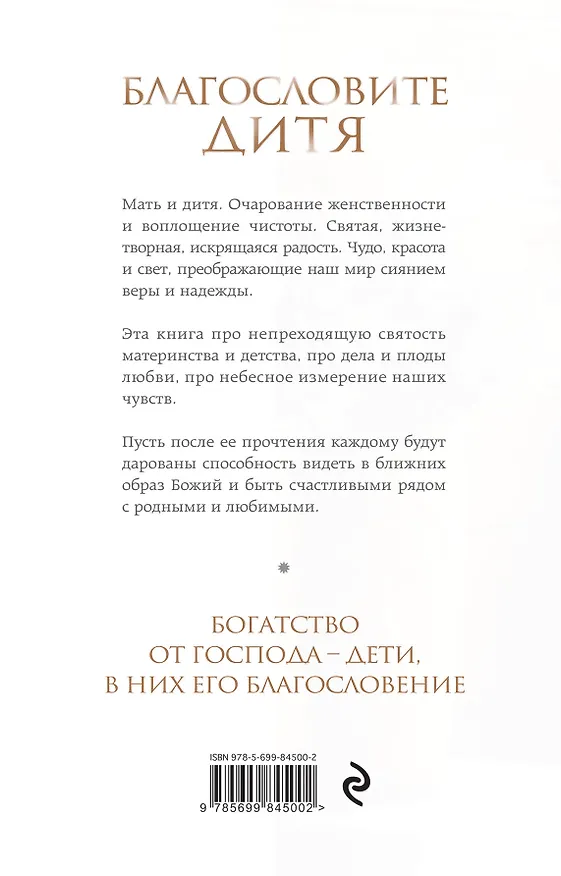 БЛАГОСЛОВИТЕ
ДИТЯ

Мать и дитя. Очарование женственности и воплощение чистоты. Святая, жизнетворная, искрящаяся радость. Чудо, красота и свет, преображающие наш мир сиянием веры и надежды.

Эта книга про непреходящую святость материнства и детства, про дела и плоды любви, про небесное измерение наших чувств.

Пусть после ее прочтения каждому будут дарованы способность видеть в ближних образ Божий и быть счастливыми рядом с родными и любимыми.

БОГАТСТВО
ОТ ГОСПОДА – ДЕТИ,
В НИХ ЕГО БЛАГОСЛОВЕНИЕ

ISBN 978-5-699-84500-2

9 785699 845002 >